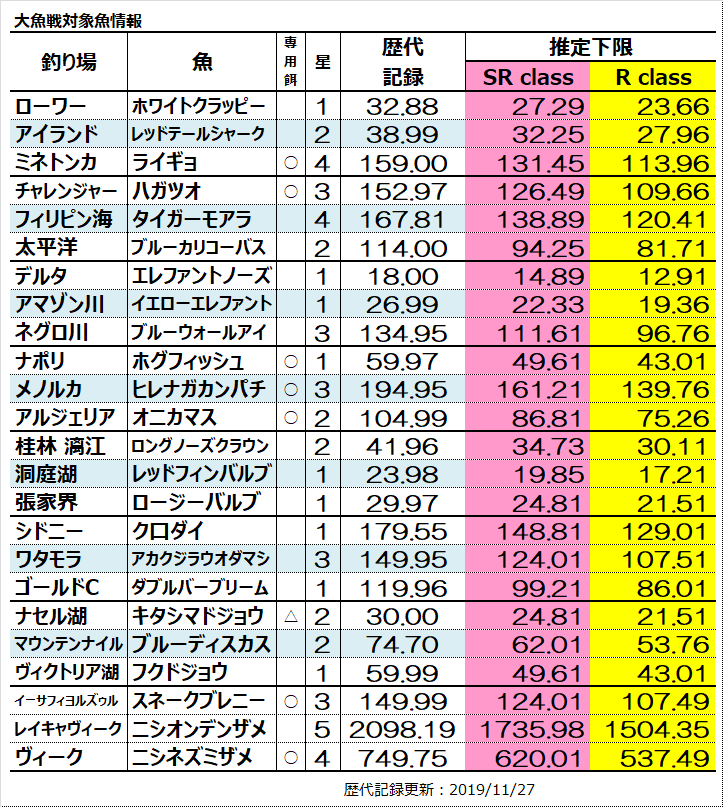 大魚戦対象魚情報

| 釣り場 | 魚 | 専用餌 | 星 | 歴代記録 | 推定下限 SR class | 推定下限 R class |
|---|---|---|---|---|---|---|
| ローワー | ホワイトクラッピー | | 1 | 32.88 | 27.29 | 23.66 |
| アイランド | レッドテールシャーク | | 2 | 38.99 | 32.25 | 27.96 |
| ミネトンカ | ライギョ | ○ | 4 | 159.00 | 131.45 | 113.96 |
| チャレンジャー | ハガツオ | ○ | 3 | 152.97 | 126.49 | 109.66 |
| フィリピン海 | タイガーモアラ | | 4 | 167.81 | 138.89 | 120.41 |
| 太平洋 | ブルーカリコーバス | | 2 | 114.00 | 94.25 | 81.71 |
| デルタ | エレファントノーズ | | 1 | 18.00 | 14.89 | 12.91 |
| アマゾン川 | イエローエレファント | | 1 | 26.99 | 22.33 | 19.36 |
| ネグロ川 | ブルーウォールアイ | | 3 | 134.95 | 111.61 | 96.76 |
| ナポリ | ホグフィッシュ | ○ | 1 | 59.97 | 49.61 | 43.01 |
| メノルカ | ヒレナガカンパチ | ○ | 3 | 194.95 | 161.21 | 139.76 |
| アルジェリア | オニカマス | ○ | 2 | 104.99 | 86.81 | 75.26 |
| 桂林 漓江 | ロングノーズクラウン | | 2 | 41.96 | 34.73 | 30.11 |
| 洞庭湖 | レッドフィンバルブ | | 1 | 23.98 | 19.85 | 17.21 |
| 張家界 | ロージーバルブ | | 1 | 29.97 | 24.81 | 21.51 |
| シドニー | クロダイ | | 1 | 179.55 | 148.81 | 129.01 |
| ワタモラ | アカクジラウオダマシ | | 3 | 149.95 | 124.01 | 107.51 |
| ゴールドC | ダブルバーブリーム | | 1 | 119.96 | 99.21 | 86.01 |
| ナセル湖 | キタシマドジョウ | △ | 2 | 30.00 | 24.81 | 21.51 |
| マウンテンナイル | ブルーディスカス | | 2 | 74.70 | 62.01 | 53.76 |
| ヴィクトリア湖 | フクドジョウ | | 1 | 59.99 | 49.61 | 43.01 |
| イーサフィヨルズゥル | スネークブレニー | ○ | 3 | 149.99 | 124.01 | 107.49 |
| レイキャヴィーク | ニシオンデンザメ | | 5 | 2098.19 | 1735.98 | 1504.35 |
| ヴィーク | ニシネズミザメ | ○ | 4 | 749.75 | 620.01 | 537.49 |

歴代記録更新：2019/11/27